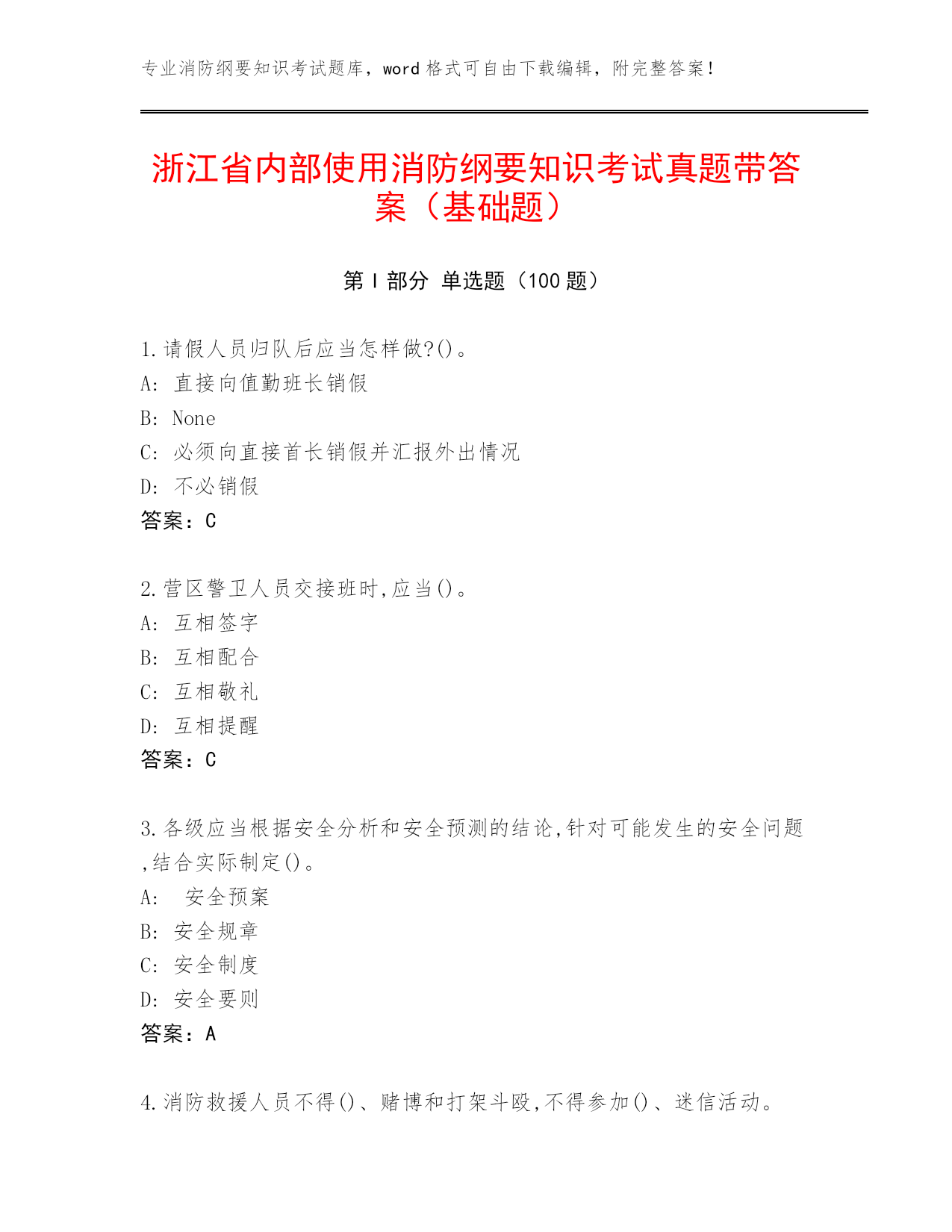 专业消防纲要知识考试题库，word 格式可自由下载编辑，附完整答案！

浙江省内部使用消防纲要知识考试真题带答案（基础题）

第 I 部分 单选题（100 题）

1.请假人员归队后应当怎样做?()。
A: 直接向值勤班长销假
B: None
C: 必须向直接首长销假并汇报外出情况
D: 不必销假
答案：C

2.营区警卫人员交接班时,应当()。
A: 互相签字
B: 互相配合
C: 互相敬礼
D: 互相提醒
答案：C

3.各级应当根据安全分析和安全预测的结论,针对可能发生的安全问题,结合实际制定()。
A: 安全预案
B: 安全规章
C: 安全制度
D: 安全要则
答案：A

4.消防救援人员不得()、赌博和打架斗殴,不得参加()、迷信活动。